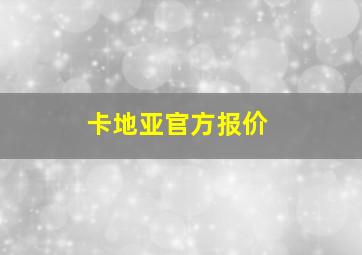 卡地亚官方报价